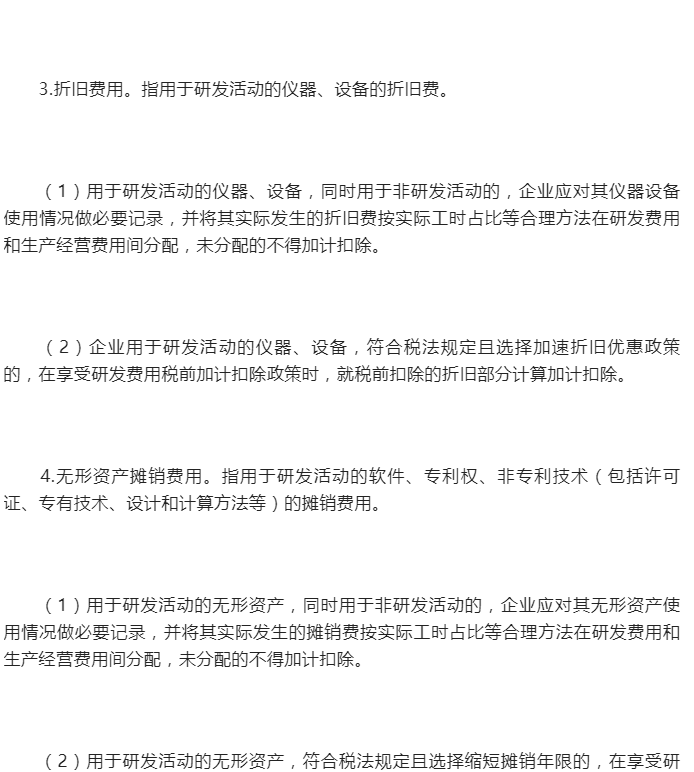 3.折旧费用。指用于研发活动的仪器、设备的折旧费。

（1）用于研发活动的仪器、设备，同时用于非研发活动的，企业应对其仪器设备使用情况做必要记录，并将其实际发生的折旧费按实际工时占比等合理方法在研发费用和生产经营费用间分配，未分配的不得加计扣除。

（2）企业用于研发活动的仪器、设备，符合税法规定且选择加速折旧优惠政策的，在享受研发费用税前加计扣除政策时，就税前扣除的折旧部分计算加计扣除。

4.无形资产摊销费用。指用于研发活动的软件、专利权、非专利技术（包括许可证、专有技术、设计和计算方法等）的摊销费用。

（1）用于研发活动的无形资产，同时用于非研发活动的，企业应对其无形资产使用情况做必要记录，并将其实际发生的摊销费按实际工时占比等合理方法在研发费用和生产经营费用间分配，未分配的不得加计扣除。

（2）用于研发活动的无形资产，符合税法规定且选择缩短摊销年限的，在享受研